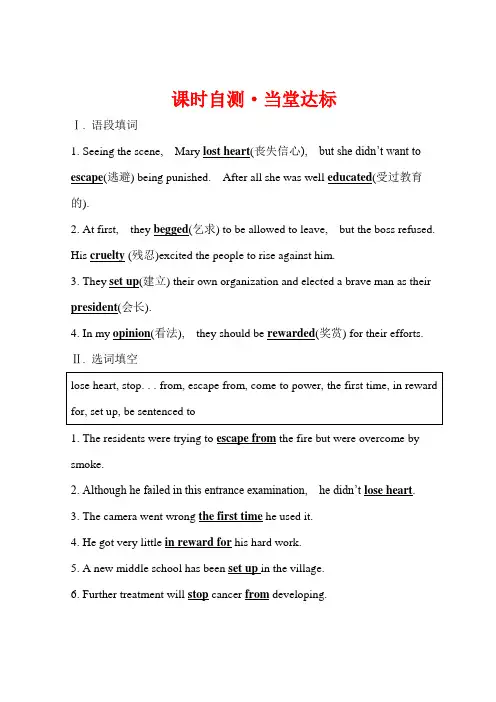 课时自测·当堂达标

Ⅰ. 语段填词

1. Seeing the scene, Mary lost heart(丧失信心), but she didn't want to escape(逃避) being punished. After all she was well educated(受过教育的).

2. At first, they begged(乞求) to be allowed to leave, but the boss refused. His cruelty (残忍)excited the people to rise against him.

3. They set up(建立) their own organization and elected a brave man as their president(会长).

4. In my opinion(看法), they should be rewarded(奖赏) for their efforts.

Ⅱ. 选词填空

lose heart, stop. . . from, escape from, come to power, the first time, in reward for, set up, be sentenced to

1. The residents were trying to escape from the fire but were overcome by smoke.

2. Although he failed in this entrance examination, he didn't lose heart.

3. The camera went wrong the first time he used it.

4. He got very little in reward for his hard work.

5. A new middle school has been set up in the village.

6. Further treatment will stop cancer from developing.